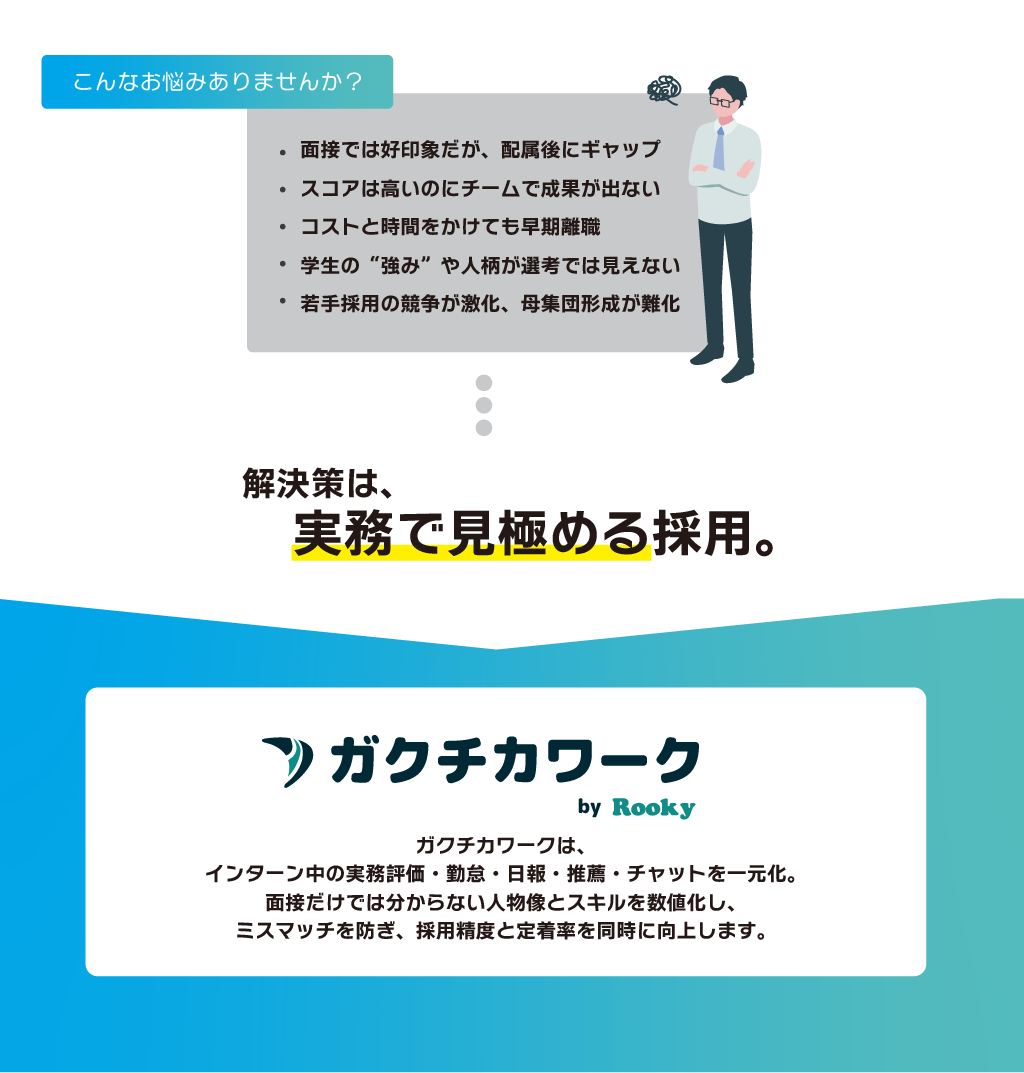 こんなお悩みありませんか？

• 面接では好印象だが、配属後にギャップ
• スコアは高いのにチームで成果が出ない
• コストと時間をかけても早期離職
• 学生の“強み”や人柄が選考では見えない
• 若手採用の競争が激化、母集団形成が難化

解決策は、
実務で見極める採用。

ガクチカワーク
by Rooky

ガクチカワークは、
インターン中の実務評価・勤怠・日報・推薦・チャットを一元化。
面接だけでは分からない人物像とスキルを数値化し、
ミスマッチを防ぎ、採用精度と定着率を同時に向上します。